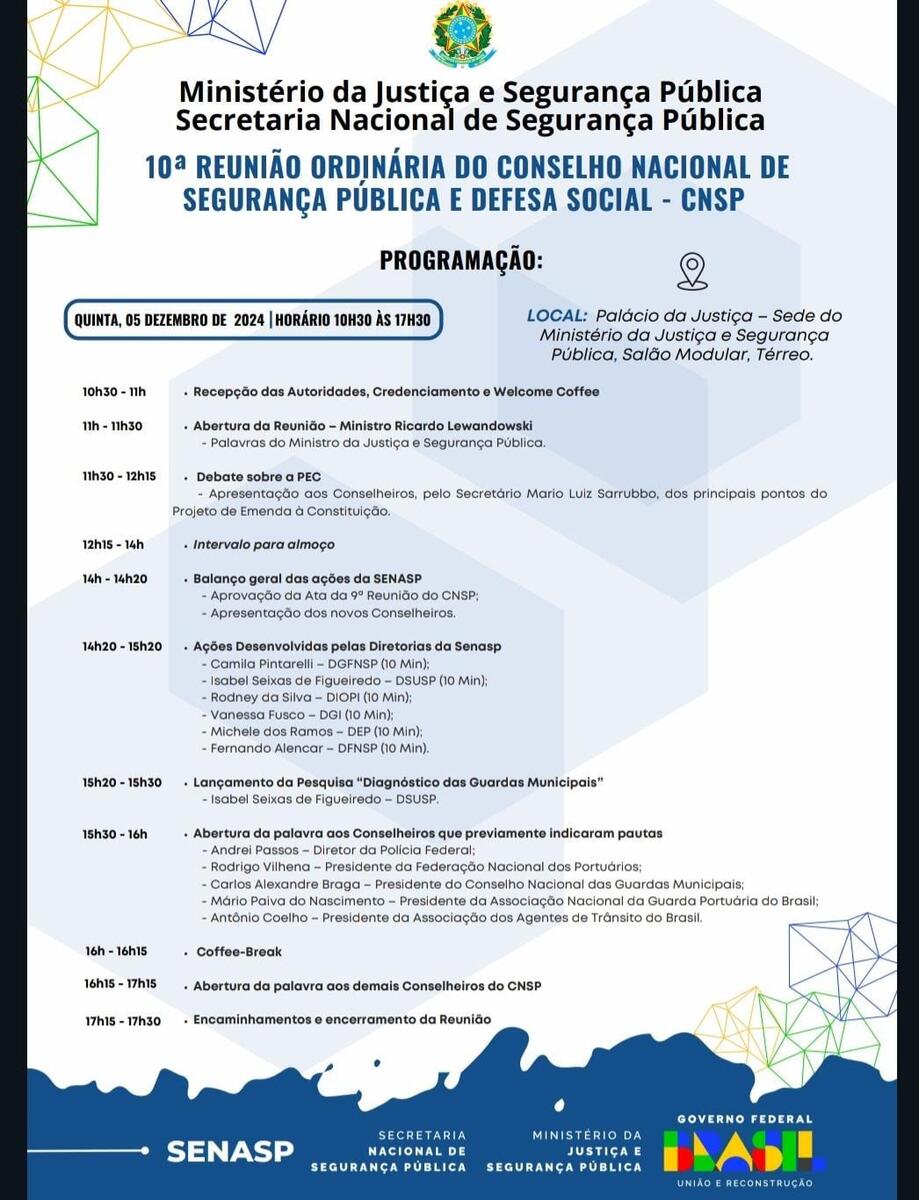 Ministério da Justiça e Segurança Pública
Secretaria Nacional de Segurança Pública

10ª REUNIÃO ORDINÁRIA DO CONSELHO NACIONAL DE SEGURANÇA PÚBLICA E DEFESA SOCIAL - CNSP

PROGRAMAÇÃO:

QUINTA, 05 DEZEMBRO DE 2024 | HORÁRIO 10H30 ÀS 17H30

LOCAL: Palácio da Justiça – Sede do Ministério da Justiça e Segurança Pública, Salão Modular, Térreo.

10h30 - 11h • Recepção das Autoridades, Credenciamento e Welcome Coffee

11h - 11h30 • Abertura da Reunião – Ministro Ricardo Lewandowski
- Palavras do Ministro da Justiça e Segurança Pública.

11h30 - 12h15 • Debate sobre a PEC
- Apresentação aos Conselheiros, pelo Secretário Mario Luiz Sarrubbo, dos principais pontos do Projeto de Emenda à Constituição.

12h15 - 14h • Intervalo para almoço

14h - 14h20 • Balanço geral das ações da SENASP
- Aprovação da Ata da 9ª Reunião do CNSP;
- Apresentação dos novos Conselheiros.

14h20 - 15h20 • Ações Desenvolvidas pelas Diretorias da Senasp
- Camila Pintarelli – DGFNSP (10 Min);
- Isabel Seixas de Figueiredo – DSUSP (10 Min);
- Rodney da Silva – DIOPI (10 Min);
- Vanessa Fusco – DGI (10 Min);
- Michele dos Ramos – DEP (10 Min);
- Fernando Alencar – DFNSP (10 Min).

15h20 - 15h30 • Lançamento da Pesquisa "Diagnóstico das Guardas Municipais"
- Isabel Seixas de Figueiredo – DSUSP.

15h30 - 16h • Abertura da palavra aos Conselheiros que previamente indicaram pautas
- Andrei Passos – Diretor da Polícia Federal;
- Rodrigo Vilhena – Presidente da Federação Nacional dos Portuários;
- Carlos Alexandre Braga – Presidente do Conselho Nacional das Guardas Municipais;
- Mário Paiva do Nascimento – Presidente da Associação Nacional da Guarda Portuária do Brasil;
- Antônio Coelho – Presidente da Associação dos Agentes de Trânsito do Brasil.

16h - 16h15 • Coffee-Break

16h15 - 17h15 • Abertura da palavra aos demais Conselheiros do CNSP

17h15 - 17h30 • Encaminhamentos e encerramento da Reunião

SENASP SECRETARIA NACIONAL DE SEGURANÇA PÚBLICA
MINISTÉRIO DA JUSTIÇA E SEGURANÇA PÚBLICA
GOVERNO FEDERAL BRASIL UNIÃO E RECONSTRUÇÃO